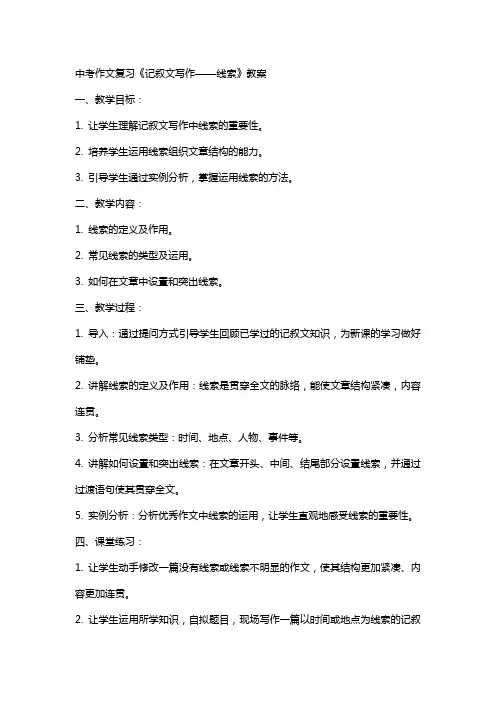 中考作文复习《记叙文写作——线索》教案

一、教学目标：

1. 让学生理解记叙文写作中线索的重要性。

2. 培养学生运用线索组织文章结构的能力。

3. 引导学生通过实例分析，掌握运用线索的方法。

二、教学内容：

1. 线索的定义及作用。

2. 常见线索的类型及运用。

3. 如何在文章中设置和突出线索。

三、教学过程：

1. 导入：通过提问方式引导学生回顾已学过的记叙文知识，为新课的学习做好铺垫。

2. 讲解线索的定义及作用：线索是贯穿全文的脉络，能使文章结构紧凑，内容连贯。

3. 分析常见线索类型：时间、地点、人物、事件等。

4. 讲解如何设置和突出线索：在文章开头、中间、结尾部分设置线索，并通过过渡语句使其贯穿全文。

5. 实例分析：分析优秀作文中线索的运用，让学生直观地感受线索的重要性。

四、课堂练习：

1. 让学生动手修改一篇没有线索或线索不明显的作文，使其结构更加紧凑、内容更加连贯。

2. 让学生运用所学知识，自拟题目，现场写作一篇以时间或地点为线索的记叙